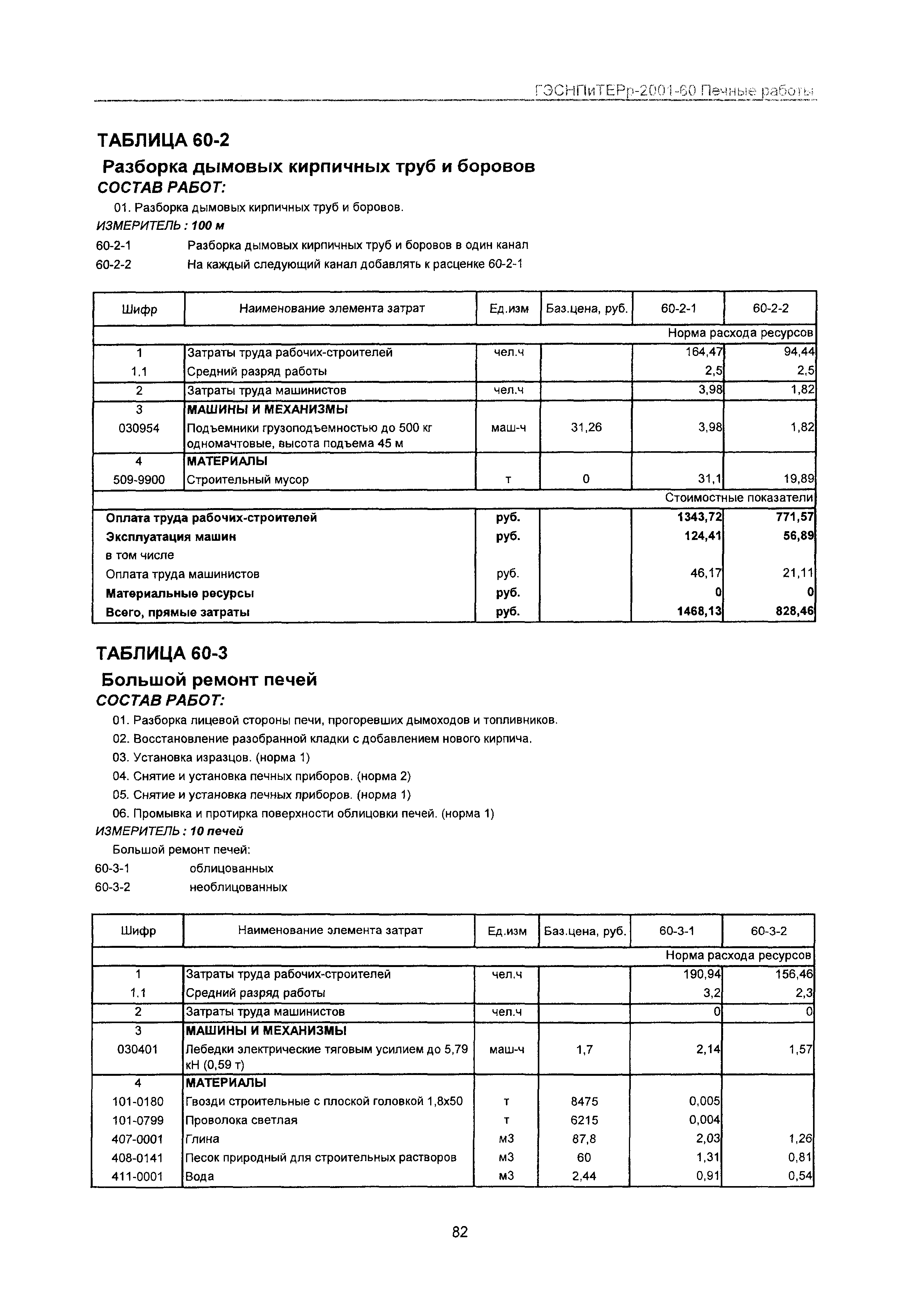 ГЭСНПиТЕРр-2001-60 Печные работы

ТАБЛИЦА 60-2

Разборка дымовых кирпичных труб и боровов

СОСТАВ РАБОТ:

01. Разборка дымовых кирпичных труб и боровов.

ИЗМЕРИТЕЛЬ : 100 м

60-2-1 Разборка дымовых кирпичных труб и боровов в один канал

60-2-2 На каждый следующий канал добавлять к расценке 60-2-1

| Шифр | Наименование элемента затрат | Ед.изм | Баз.цена, руб. | 60-2-1 | 60-2-2 |
|---|---|---|---|---|---|
| | | | | Норма расхода ресурсов | |
| 1 | Затраты труда рабочих-строителей | чел.ч | | 164,47 | 94,44 |
| 1.1 | Средний разряд работы | | | 2,5 | 2,5 |
| 2 | Затраты труда машинистов | чел.ч | | 3,98 | 1,82 |
| 3 | МАШИНЫ И МЕХАНИЗМЫ | | | | |
| 030954 | Подъемники грузоподъемностью до 500 кг одномачтовые, высота подъема 45 м | маш-ч | 31,26 | 3,98 | 1,82 |
| 4 | МАТЕРИАЛЫ | | | | |
| 509-9900 | Строительный мусор | т | 0 | 31,1 | 19,89 |
| | | | | Стоимостные показатели | |
| Оплата труда рабочих-строителей | | руб. | | 1343,72 | 771,57 |
| Эксплуатация машин | | руб. | | 124,41 | 56,89 |
| в том числе | | | | | |
| Оплата труда машинистов | | руб. | | 46,17 | 21,11 |
| Материальные ресурсы | | руб. | | 0 | 0 |
| Всего, прямые затраты | | руб. | | 1468,13 | 828,46 |

ТАБЛИЦА 60-3

Большой ремонт печей

СОСТАВ РАБОТ:

01. Разборка лицевой стороны печи, прогоревших дымоходов и топливников.
02. Восстановление разобранной кладки с добавлением нового кирпича.
03. Установка изразцов. (норма 1)
04. Снятие и установка печных приборов. (норма 2)
05. Снятие и установка печных приборов. (норма 1)
06. Промывка и протирка поверхности облицовки печей. (норма 1)

ИЗМЕРИТЕЛЬ : 10 печей

Большой ремонт печей:

60-3-1 облицованных

60-3-2 необлицованных

| Шифр | Наименование элемента затрат | Ед.изм | Баз.цена, руб. | 60-3-1 | 60-3-2 |
|---|---|---|---|---|---|
| | | | | Норма расхода ресурсов | |
| 1 | Затраты труда рабочих-строителей | чел.ч | | 190,94 | 156,46 |
| 1.1 | Средний разряд работы | | | 3,2 | 2,3 |
| 2 | Затраты труда машинистов | чел.ч | | 0 | 0 |
| 3 | МАШИНЫ И МЕХАНИЗМЫ | | | | |
| 030401 | Лебедки электрические тяговым усилием до 5,79 кН (0,59 т) | маш-ч | 1,7 | 2,14 | 1,57 |
| 4 | МАТЕРИАЛЫ | | | | |
| 101-0180 | Гвозди строительные с плоской головкой 1,8х50 | т | 8475 | 0,005 | |
| 101-0799 | Проволока светлая | т | 6215 | 0,004 | |
| 407-0001 | Глина | м3 | 87,8 | 2,03 | 1,26 |
| 408-0141 | Песок природный для строительных растворов | м3 | 60 | 1,31 | 0,81 |
| 411-0001 | Вода | м3 | 2,44 | 0,91 | 0,54 |

82